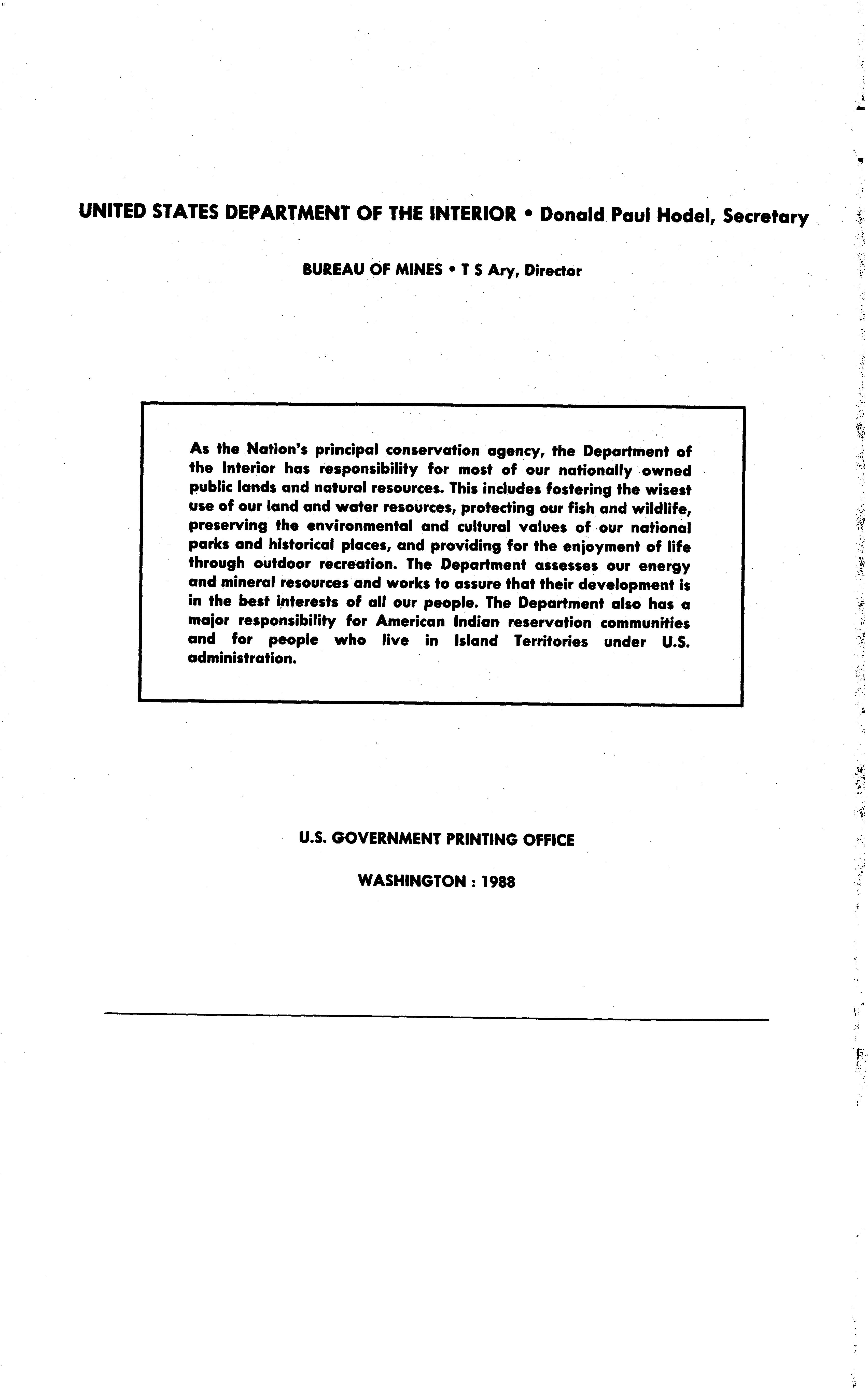 UNITED STATES DEPARTMENT OF THE INTERIOR • Donald Paul Hodel, Secretary

BUREAU OF MINES • T S Ary, Director

As the Nation's principal conservation agency, the Department of the Interior has responsibility for most of our nationally owned public lands and natural resources. This includes fostering the wisest use of our land and water resources, protecting our fish and wildlife, preserving the environmental and cultural values of our national parks and historical places, and providing for the enjoyment of life through outdoor recreation. The Department assesses our energy and mineral resources and works to assure that their development is in the best interests of all our people. The Department also has a major responsibility for American Indian reservation communities and for people who live in Island Territories under U.S. administration.

U.S. GOVERNMENT PRINTING OFFICE

WASHINGTON : 1988